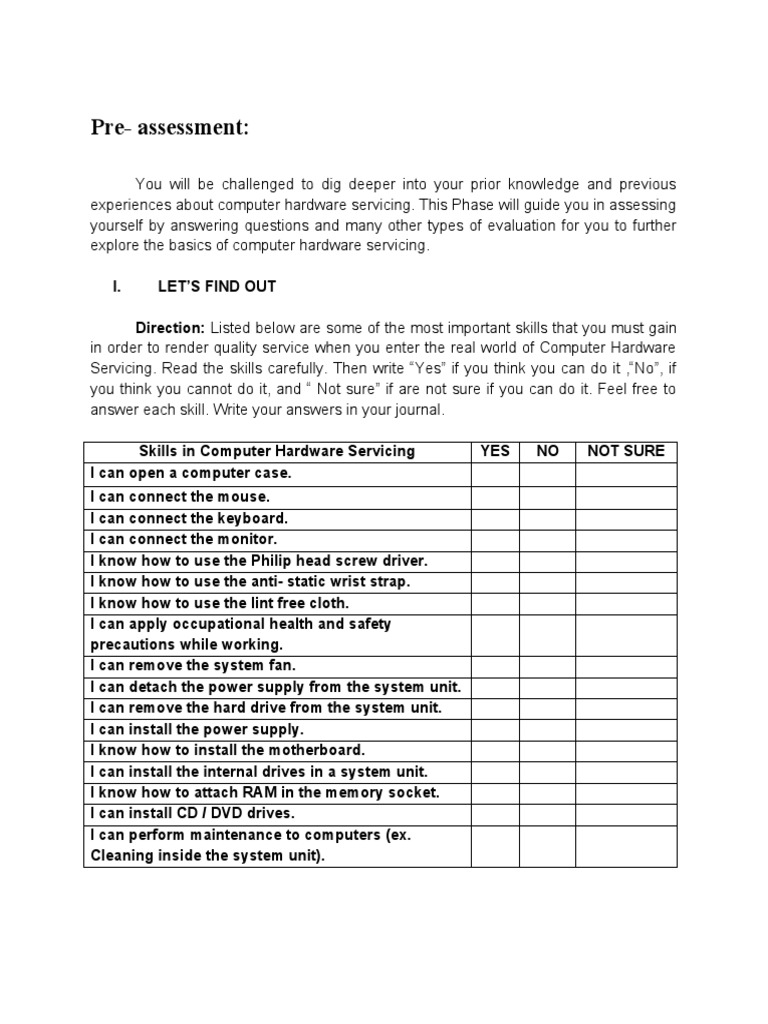 Pre- assessment:

You will be challenged to dig deeper into your prior knowledge and previous experiences about computer hardware servicing. This Phase will guide you in assessing yourself by answering questions and many other types of evaluation for you to further explore the basics of computer hardware servicing.

I. LET'S FIND OUT

Direction: Listed below are some of the most important skills that you must gain in order to render quality service when you enter the real world of Computer Hardware Servicing. Read the skills carefully. Then write "Yes" if you think you can do it ,"No", if you think you cannot do it, and " Not sure" if are not sure if you can do it. Feel free to answer each skill. Write your answers in your journal.

| Skills in Computer Hardware Servicing | YES | NO | NOT SURE |
|---|---|---|---|
| I can open a computer case. | | | |
| I can connect the mouse. | | | |
| I can connect the keyboard. | | | |
| I can connect the monitor. | | | |
| I know how to use the Philip head screw driver. | | | |
| I know how to use the anti- static wrist strap. | | | |
| I know how to use the lint free cloth. | | | |
| I can apply occupational health and safety precautions while working. | | | |
| I can remove the system fan. | | | |
| I can detach the power supply from the system unit. | | | |
| I can remove the hard drive from the system unit. | | | |
| I can install the power supply. | | | |
| I know how to install the motherboard. | | | |
| I can install the internal drives in a system unit. | | | |
| I know how to attach RAM in the memory socket. | | | |
| I can install CD / DVD drives. | | | |
| I can perform maintenance to computers (ex. Cleaning inside the system unit). | | | |